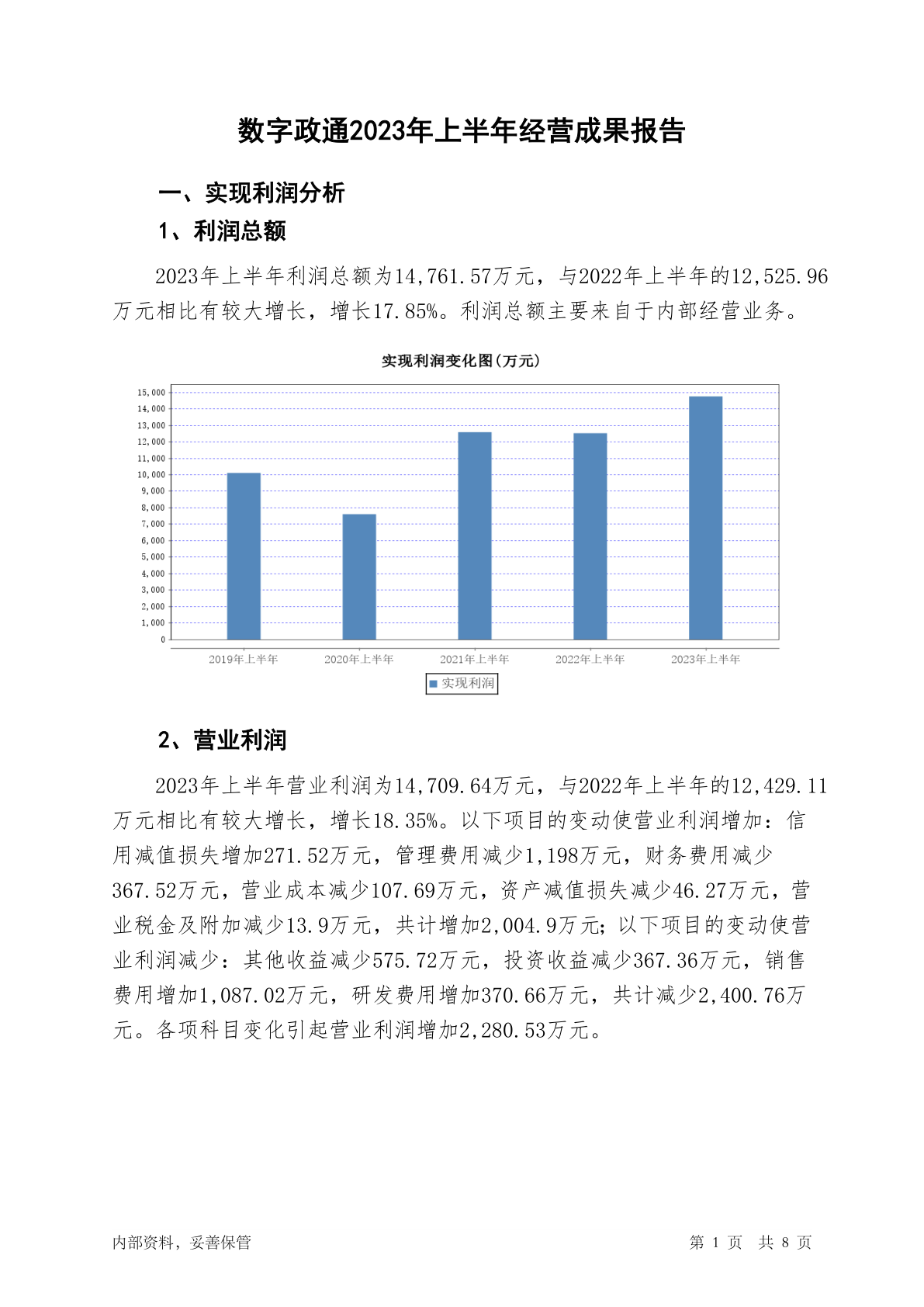 数字政通2023年上半年经营成果报告

一、实现利润分析

1、利润总额

2023年上半年利润总额为14,761.57万元，与2022年上半年的12,525.96万元相比有较大增长，增长17.85%。利润总额主要来自于内部经营业务。

实现利润变化图(万元)

15,000
14,000
13,000
12,000
11,000
10,000
9,000
8,000
7,000
6,000
5,000
4,000
3,000
2,000
1,000
0

2019年上半年 2020年上半年 2021年上半年 2022年上半年 2023年上半年

实现利润

2、营业利润

2023年上半年营业利润为14,709.64万元，与2022年上半年的12,429.11万元相比有较大增长，增长18.35%。以下项目的变动使营业利润增加：信用减值损失增加271.52万元，管理费用减少1,198万元，财务费用减少367.52万元，营业成本减少107.69万元，资产减值损失减少46.27万元，营业税金及附加减少13.9万元，共计增加2,004.9万元；以下项目的变动使营业利润减少：其他收益减少575.72万元，投资收益减少367.36万元，销售费用增加1,087.02万元，研发费用增加370.66万元，共计减少2,400.76万元。各项科目变化引起营业利润增加2,280.53万元。

内部资料，妥善保管

第 1 页 共 8 页